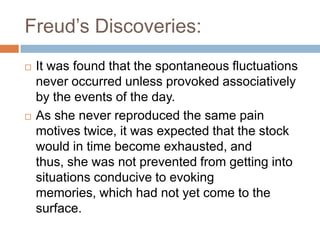 Freud's Discoveries:

It was found that the spontaneous fluctuations never occurred unless provoked associatively by the events of the day.

As she never reproduced the same pain motives twice, it was expected that the stock would in time become exhausted, and thus, she was not prevented from getting into situations conducive to evoking memories, which had not yet come to the surface.